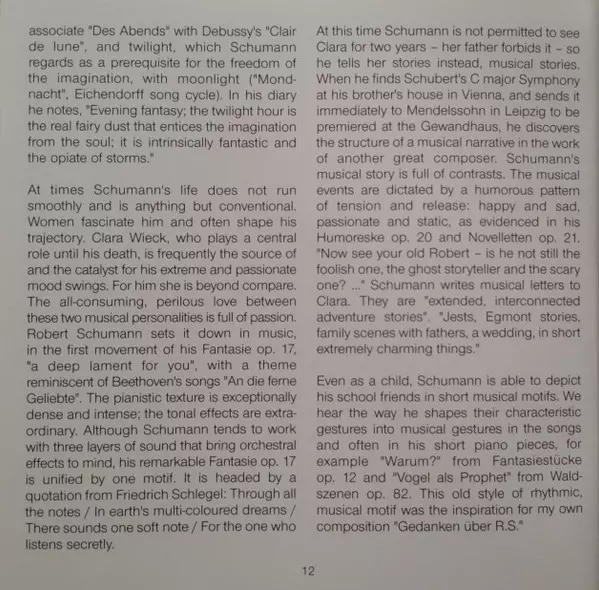 associate "Des Abends" with Debussy's "Clair de lune", and twilight, which Schumann regards as a prerequisite for the freedom of the imagination, with moonlight ("Mondnacht", Eichendorff song cycle). In his diary he notes, "Evening fantasy; the twilight hour is the real fairy dust that entices the imagination from the soul; it is intrinsically fantastic and the opiate of storms."

At times Schumann's life does not run smoothly and is anything but conventional. Women fascinate him and often shape his trajectory. Clara Wieck, who plays a central role until his death, is frequently the source of and the catalyst for his extreme and passionate mood swings. For him she is beyond compare. The all-consuming, perilous love between these two musical personalities is full of passion. Robert Schumann sets it down in music, in the first movement of his Fantasie op. 17, "a deep lament for you", with a theme reminiscent of Beethoven's songs "An die ferne Geliebte". The pianistic texture is exceptionally dense and intense; the tonal effects are extraordinary. Although Schumann tends to work with three layers of sound that bring orchestral effects to mind, his remarkable Fantasie op. 17 is unified by one motif. It is headed by a quotation from Friedrich Schlegel: Through all the notes / In earth's multi-coloured dreams / There sounds one soft note / For the one who listens secretly.

At this time Schumann is not permitted to see Clara for two years – her father forbids it – so he tells her stories instead, musical stories. When he finds Schubert's C major Symphony at his brother's house in Vienna, and sends it immediately to Mendelssohn in Leipzig to be premiered at the Gewandhaus, he discovers the structure of a musical narrative in the work of another great composer. Schumann's musical story is full of contrasts. The musical events are dictated by a humorous pattern of tension and release: happy and sad, passionate and static, as evidenced in his Humoreske op. 20 and Novelletten op. 21. "Now see your old Robert – is he not still the foolish one, the ghost storyteller and the scary one? ..." Schumann writes musical letters to Clara. They are "extended, interconnected adventure stories". "Jests, Egmont stories, family scenes with fathers, a wedding, in short extremely charming things."

Even as a child, Schumann is able to depict his school friends in short musical motifs. We hear the way he shapes their characteristic gestures into musical gestures in the songs and often in his short piano pieces, for example "Warum?" from Fantasiestücke op. 12 and "Vogel als Prophet" from Waldszenen op. 82. This old style of rhythmic, musical motif was the inspiration for my own composition "Gedanken über R.S."

12